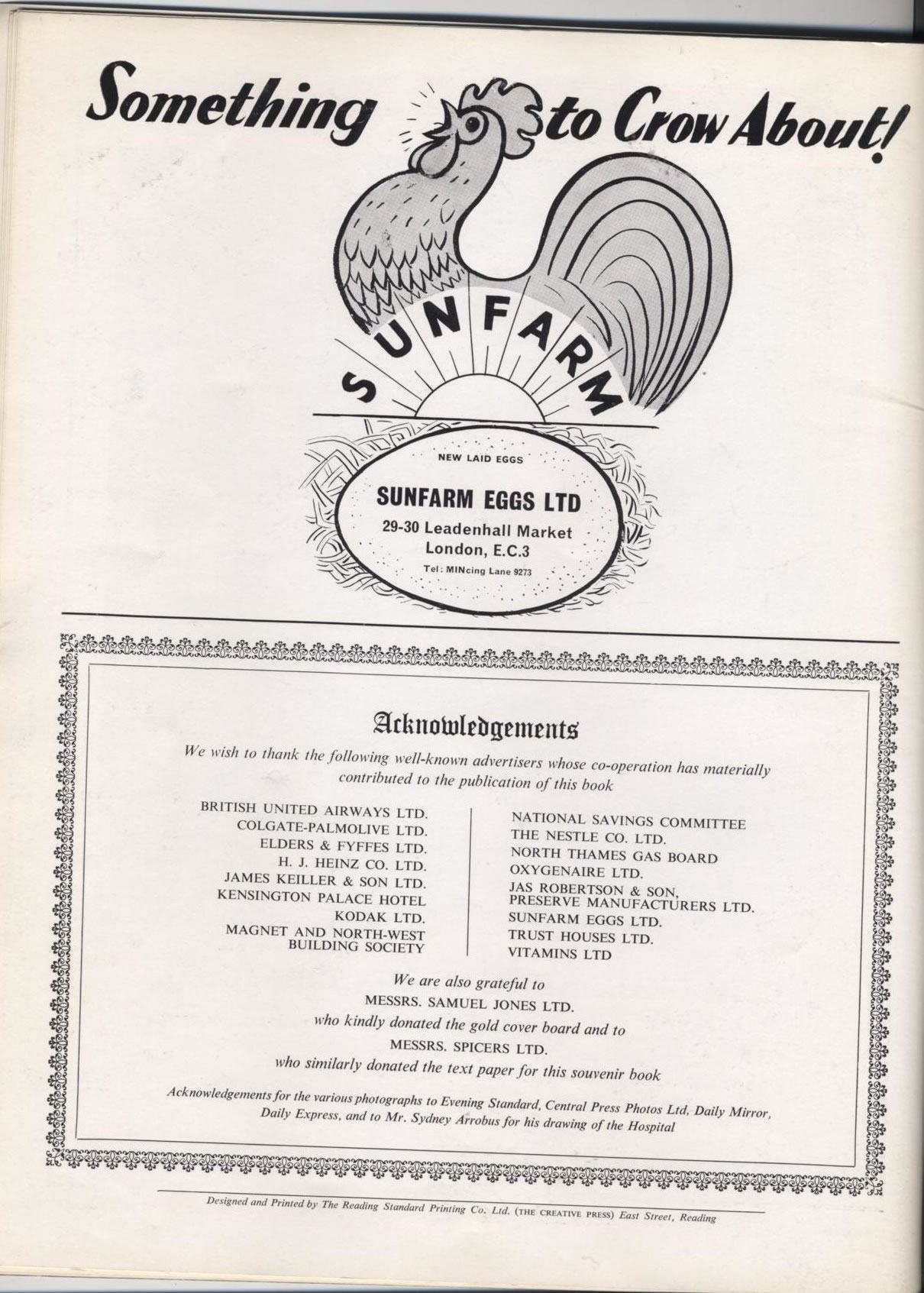 Something to Crow About!

SUNFARM

NEW LAID EGGS

SUNFARM EGGS LTD

29-30 Leadenhall Market
London, E.C.3

Tel: MINcing Lane 9273

Acknowledgements

We wish to thank the following well-known advertisers whose co-operation has materially contributed to the publication of this book

BRITISH UNITED AIRWAYS LTD.
COLGATE-PALMOLIVE LTD.
ELDERS & FYFFES LTD.
H. J. HEINZ CO. LTD.
JAMES KEILLER & SON LTD.
KENSINGTON PALACE HOTEL
KODAK LTD.
MAGNET AND NORTH-WEST BUILDING SOCIETY

NATIONAL SAVINGS COMMITTEE
THE NESTLE CO. LTD.
NORTH THAMES GAS BOARD
OXYGENAIRE LTD.
JAS ROBERTSON & SON, PRESERVE MANUFACTURERS LTD.
SUNFARM EGGS LTD.
TRUST HOUSES LTD.
VITAMINS LTD

We are also grateful to
MESSRS. SAMUEL JONES LTD.
who kindly donated the gold cover board and to
MESSRS. SPICERS LTD.
who similarly donated the text paper for this souvenir book

Acknowledgements for the various photographs to Evening Standard, Central Press Photos Ltd, Daily Mirror, Daily Express, and to Mr. Sydney Arrobus for his drawing of the Hospital

Designed and Printed by The Reading Standard Printing Co. Ltd. (THE CREATIVE PRESS) East Street, Reading